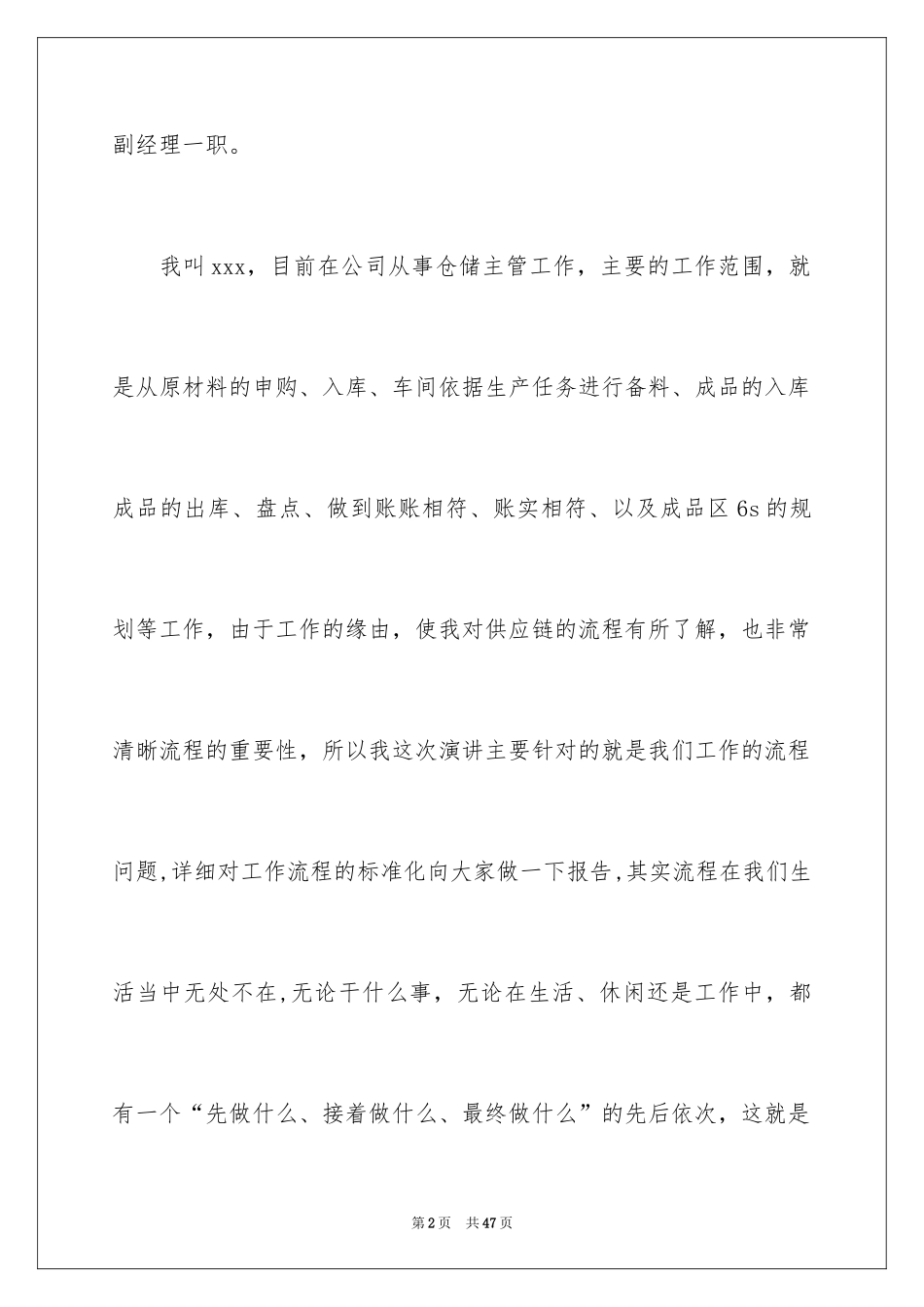 副经理一职。

我叫xxx，目前在公司从事仓储主管工作，主要的工作范围，就是从原材料的申购、入库、车间依据生产任务进行备料、成品的入库成品的出库、盘点、做到账账相符、账实相符、以及成品区6s的规划等工作，由于工作的缘由，使我对供应链的流程有所了解，也非常清晰流程的重要性，所以我这次演讲主要针对的就是我们工作的流程问题,详细对工作流程的标准化向大家做一下报告,其实流程在我们生活当中无处不在,无论干什么事，无论在生活、休闲还是工作中，都有一个“先做什么、接着做什么、最终做什么”的先后依次，这就是

第2页 共47页